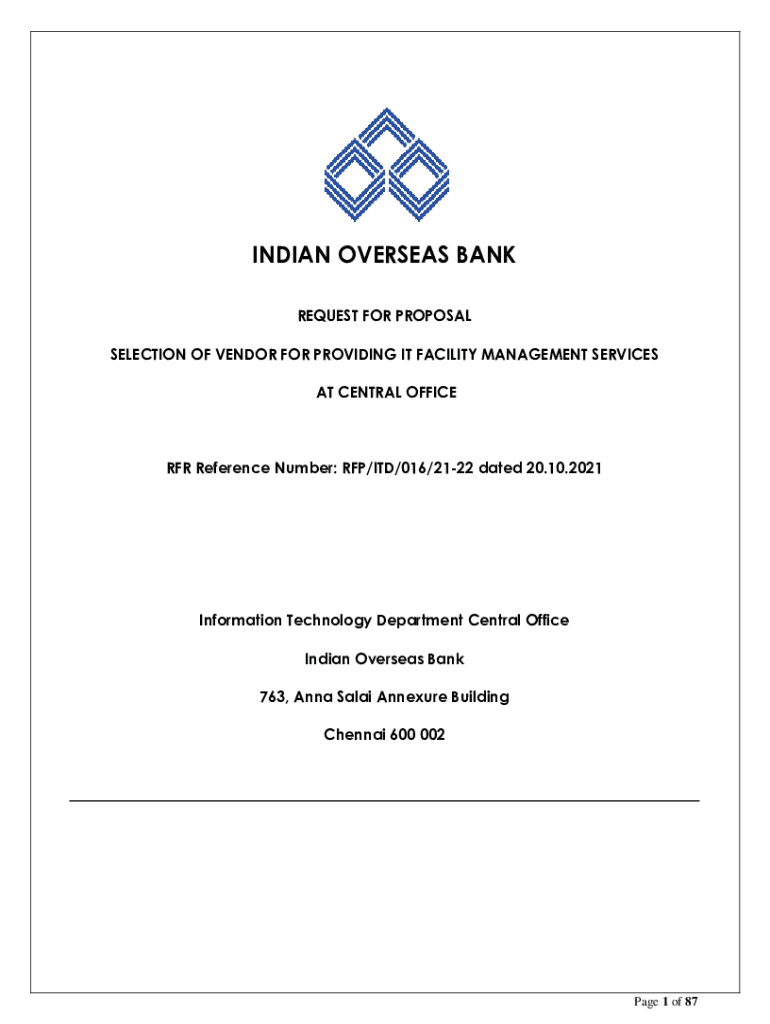 INDIAN OVERSEAS BANK

REQUEST FOR PROPOSAL

SELECTION OF VENDOR FOR PROVIDING IT FACILITY MANAGEMENT SERVICES

AT CENTRAL OFFICE

RFR Reference Number: RFP/ITD/016/21-22 dated 20.10.2021

Information Technology Department Central Office

Indian Overseas Bank

763, Anna Salai Annexure Building

Chennai 600 002

Page 1 of 87